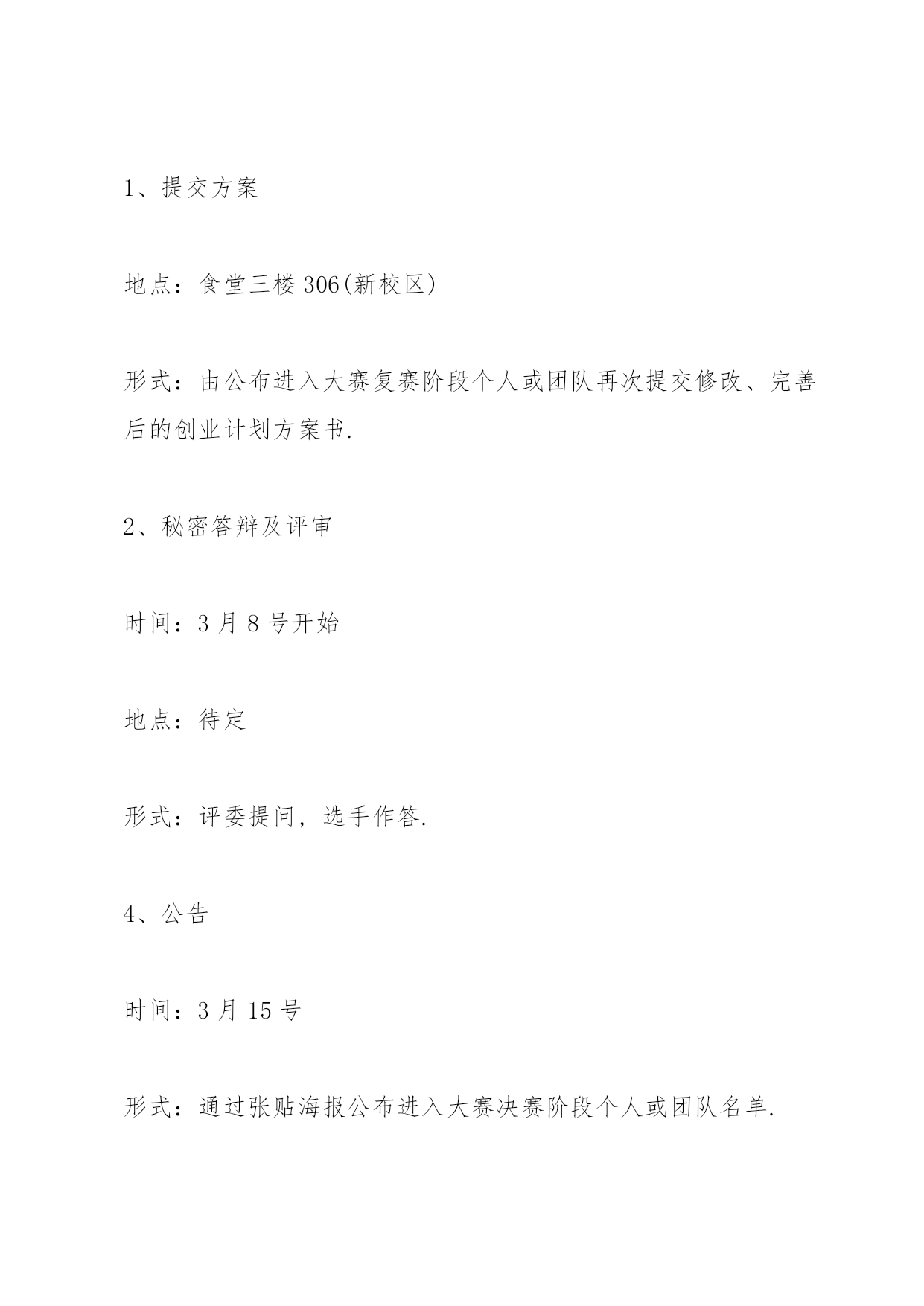 1、提交方案

地点：食堂三楼 306(新校区)

形式：由公布进入大赛复赛阶段个人或团队再次提交修改、完善后的创业计划方案书.

2、秘密答辩及评审

时间：3 月 8 号开始

地点：待定

形式：评委提问，选手作答.

4、公告

时间：3 月 15 号

形式：通过张贴海报公布进入大赛决赛阶段个人或团队名单.